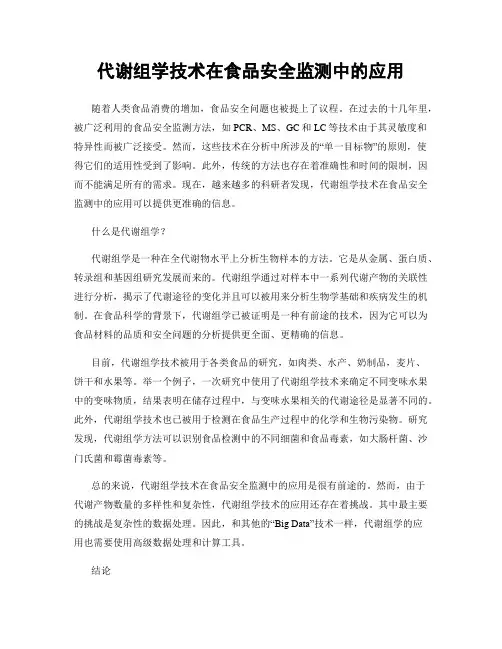 代谢组学技术在食品安全监测中的应用

随着人类食品消费的增加，食品安全问题也被提上了议程。在过去的十几年里，被广泛利用的食品安全监测方法，如 PCR、MS、GC 和 LC 等技术由于其灵敏度和特异性而被广泛接受。然而，这些技术在分析中所涉及的“单一目标物”的原则，使得它们的适用性受到了影响。此外，传统的方法也存在着准确性和时间的限制，因而不能满足所有的需求。现在，越来越多的科研者发现，代谢组学技术在食品安全监测中的应用可以提供更准确的信息。

什么是代谢组学？

代谢组学是一种在全代谢物水平上分析生物样本的方法。它是从金属、蛋白质、转录组和基因组研究发展而来的。代谢组学通过对样本中一系列代谢产物的关联性进行分析，揭示了代谢途径的变化并且可以被用来分析生物学基础和疾病发生的机制。在食品科学的背景下，代谢组学已被证明是一种有前途的技术，因为它可以为食品材料的品质和安全问题的分析提供更全面、更精确的信息。

目前，代谢组学技术被用于各类食品的研究，如肉类、水产、奶制品，麦片、饼干和水果等。举一个例子，一次研究中使用了代谢组学技术来确定不同变味水果中的变味物质，结果表明在储存过程中，与变味水果相关的代谢途径是显著不同的。此外，代谢组学技术也已被用于检测在食品生产过程中的化学和生物污染物。研究发现，代谢组学方法可以识别食品检测中的不同细菌和食品毒素，如大肠杆菌、沙门氏菌和霉菌毒素等。

总的来说，代谢组学技术在食品安全监测中的应用是很有前途的。然而，由于代谢产物数量的多样性和复杂性，代谢组学技术的应用还存在着挑战。其中最主要的挑战是复杂性的数据处理。因此，和其他的“Big Data”技术一样，代谢组学的应用也需要使用高级数据处理和计算工具。

结论